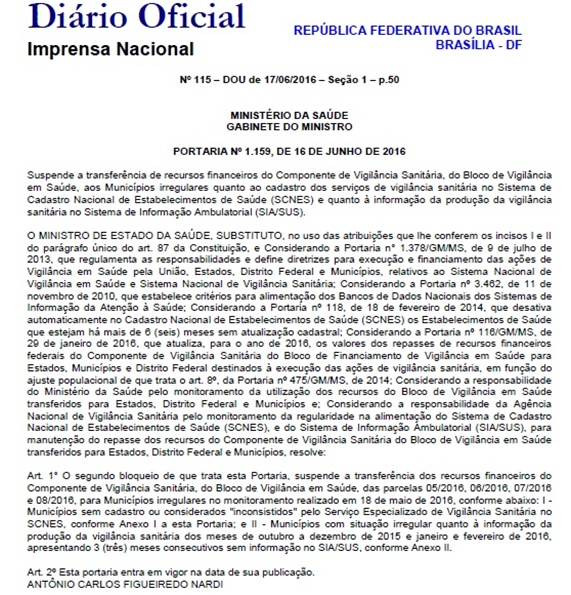 Diário Oficial
Imprensa Nacional

REPÚBLICA FEDERATIVA DO BRASIL
BRASÍLIA - DF

Nº 115 – DOU de 17/06/2016 – Seção 1 – p.50

MINISTÉRIO DA SAÚDE
GABINETE DO MINISTRO

PORTARIA Nº 1.159, DE 16 DE JUNHO DE 2016

Suspende a transferência de recursos financeiros do Componente de Vigilância Sanitária, do Bloco de Vigilância em Saúde, aos Municípios irregulares quanto ao cadastro dos serviços de vigilância sanitária no Sistema de Cadastro Nacional de Estabelecimentos de Saúde (SCNES) e quanto à informação da produção da vigilância sanitária no Sistema de Informação Ambulatorial (SIA/SUS).

O MINISTRO DE ESTADO DA SAÚDE, SUBSTITUTO, no uso das atribuições que lhe conferem os incisos I e II do parágrafo único do art. 87 da Constituição, e Considerando a Portaria nº 1.378/GM/MS, de 9 de julho de 2013, que regulamenta as responsabilidades e define diretrizes para execução e financiamento das ações de Vigilância em Saúde pela União, Estados, Distrito Federal e Municípios, relativos ao Sistema Nacional de Vigilância em Saúde e Sistema Nacional de Vigilância Sanitária; Considerando a Portaria nº 3.462, de 11 de novembro de 2010, que estabelece critérios para alimentação dos Bancos de Dados Nacionais dos Sistemas de Informação da Atenção à Saúde; Considerando a Portaria nº 118, de 18 de fevereiro de 2014, que desativa automaticamente no Cadastro Nacional de Estabelecimentos de Saúde (SCNES) os Estabelecimentos de Saúde que estejam há mais de 6 (seis) meses sem atualização cadastral; Considerando a Portaria nº 116/GM/MS, de 29 de janeiro de 2016, que atualiza, para o ano de 2016, os valores dos repasses de recursos financeiros federais do Componente de Vigilância Sanitária do Bloco de Financiamento de Vigilância em Saúde para Estados, Municípios e Distrito Federal destinados à execução das ações de vigilância sanitária, em função do ajuste populacional de que trata o art. 8º, da Portaria nº 475/GM/MS, de 2014; Considerando a responsabilidade do Ministério da Saúde pelo monitoramento da utilização dos recursos do Bloco de Vigilância em Saúde transferidos para Estados, Distrito Federal e Municípios e; Considerando a responsabilidade da Agência Nacional de Vigilância Sanitária pelo monitoramento da regularidade na alimentação do Sistema de Cadastro Nacional de Estabelecimentos de Saúde (SCNES), e do Sistema de Informação Ambulatorial (SIA/SUS), para manutenção do repasse dos recursos do Componente de Vigilância Sanitária do Bloco de Vigilância em Saúde transferidos para Estados, Distrito Federal e Municípios, resolve:

Art. 1º O segundo bloqueio de que trata esta Portaria, suspende a transferência dos recursos financeiros do Componente de Vigilância Sanitária, do Bloco de Vigilância em Saúde, das parcelas 05/2016, 06/2016, 07/2016 e 08/2016, para Municípios irregulares no monitoramento realizado em 18 de maio de 2016, conforme abaixo: I - Municípios sem cadastro ou considerados "inconsistidos" pelo Serviço Especializado de Vigilância Sanitária no SCNES, conforme Anexo I a esta Portaria; e II - Municípios com situação irregular quanto à informação da produção da vigilância sanitária dos meses de outubro a dezembro de 2015 e janeiro e fevereiro de 2016, apresentando 3 (três) meses consecutivos sem informação no SIA/SUS, conforme Anexo II.

Art. 2º Esta portaria entra em vigor na data de sua publicação.
ANTÔNIO CARLOS FIGUEIREDO NARDI